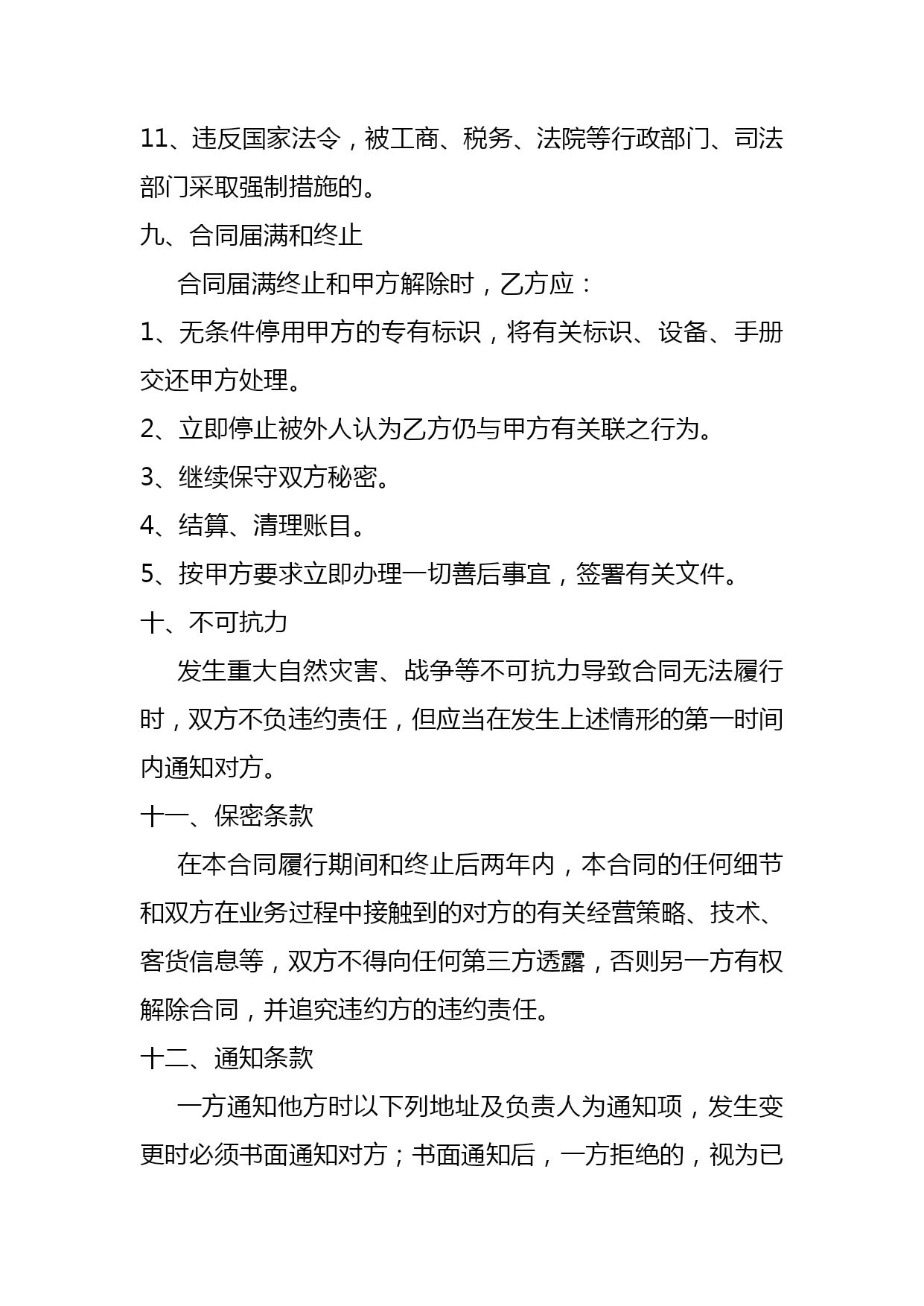 11、违反国家法令，被工商、税务、法院等行政部门、司法部门采取强制措施的。

九、合同届满和终止

合同届满终止和甲方解除时，乙方应：

1、无条件停用甲方的专有标识，将有关标识、设备、手册交还甲方处理。

2、立即停止被外人认为乙方仍与甲方有关联之行为。

3、继续保守双方秘密。

4、结算、清理账目。

5、按甲方要求立即办理一切善后事宜，签署有关文件。

十、不可抗力

发生重大自然灾害、战争等不可抗力导致合同无法履行时，双方不负违约责任，但应当在发生上述情形的第一时间内通知对方。

十一、保密条款

在本合同履行期间和终止后两年内，本合同的任何细节和双方在业务过程中接触到的对方的有关经营策略、技术、客货信息等，双方不得向任何第三方透露，否则另一方有权解除合同，并追究违约方的违约责任。

十二、通知条款

一方通知他方时以下列地址及负责人为通知项，发生变更时必须书面通知对方；书面通知后，一方拒绝的，视为已